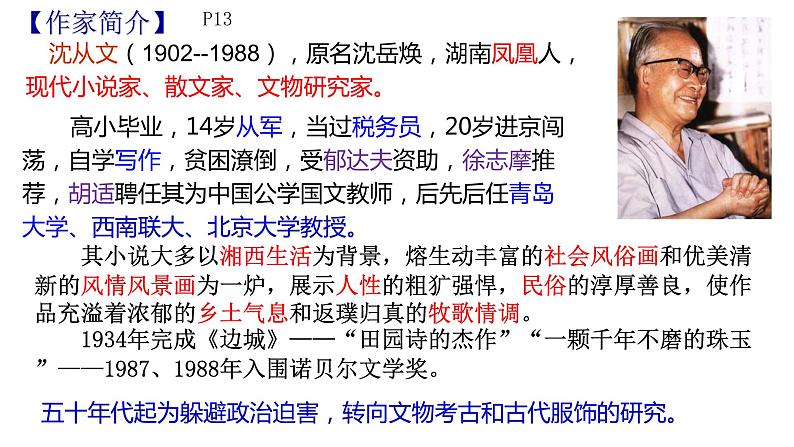 【作家简介】 P13

沈从文（1902--1988），原名沈岳焕，湖南凤凰人，现代小说家、散文家、文物研究家。

高小毕业，14岁从军，当过税务员，20岁进京闯荡，自学写作，贫困潦倒，受郁达夫资助，徐志摩推荐，胡适聘任其为中国公学国文教师，后先后任青岛大学、西南联大、北京大学教授。

其小说大多以湘西生活为背景，熔生动丰富的社会风俗画和优美清新的风情风景画为一炉，展示人性的粗犷强悍，民俗的淳厚善良，使作品充溢着浓郁的乡土气息和返璞归真的牧歌情调。

1934年完成《边城》——“田园诗的杰作”“一颗千年不磨的珠玉”——1987、1988年入围诺贝尔文学奖。

五十年代起为躲避政治迫害，转向文物考古和古代服饰的研究。